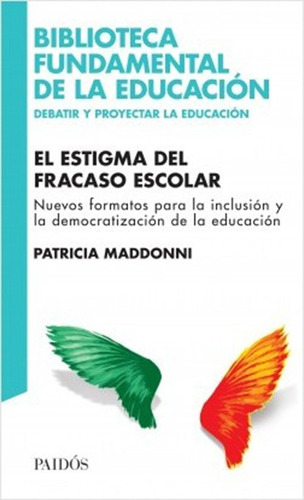 BIBLIOTECA FUNDAMENTAL DE LA EDUCACIÓN
DEBATIR Y PROYECTAR LA EDUCACIÓN

EL ESTIGMA DEL FRACASO ESCOLAR

Nuevos formatos para la inclusión y la democratización de la educación

PATRICIA MADDONNI

PAIDÓS